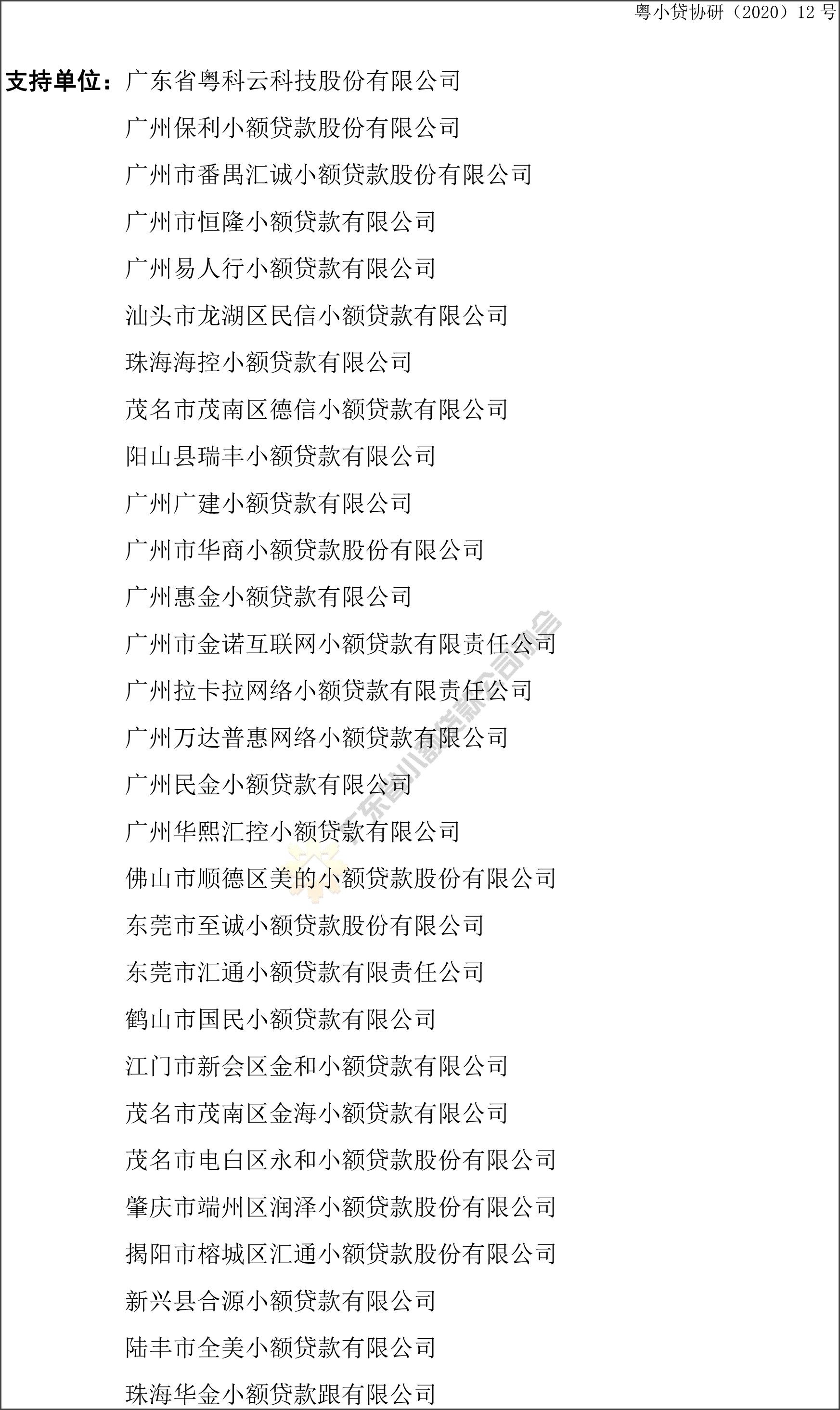 粤小贷协研（2020）12 号

支持单位：广东省粤科云科技股份有限公司

广州保利小额贷款股份有限公司

广州市番禺汇诚小额贷款股份有限公司

广州市恒隆小额贷款有限公司

广州易人行小额贷款有限公司

汕头市龙湖区民信小额贷款有限公司

珠海海控小额贷款有限公司

茂名市茂南区德信小额贷款有限公司

阳山县瑞丰小额贷款有限公司

广州广建小额贷款有限公司

广州市华商小额贷款股份有限公司

广州惠金小额贷款有限公司

广州市金诺互联网小额贷款有限责任公司

广州拉卡拉网络小额贷款有限责任公司

广州万达普惠网络小额贷款有限公司

广州民金小额贷款有限公司

广州华熙汇控小额贷款有限公司

佛山市顺德区美的小额贷款股份有限公司

东莞市至诚小额贷款股份有限公司

东莞市汇通小额贷款有限责任公司

鹤山市国民小额贷款有限公司

江门市新会区金和小额贷款有限公司

茂名市茂南区金海小额贷款有限公司

茂名市电白区永和小额贷款股份有限公司

肇庆市端州区润泽小额贷款股份有限公司

揭阳市榕城区汇通小额贷款股份有限公司

新兴县合源小额贷款有限公司

陆丰市全美小额贷款有限公司

珠海华金小额贷款跟有限公司

广东省小额贷款公司协会